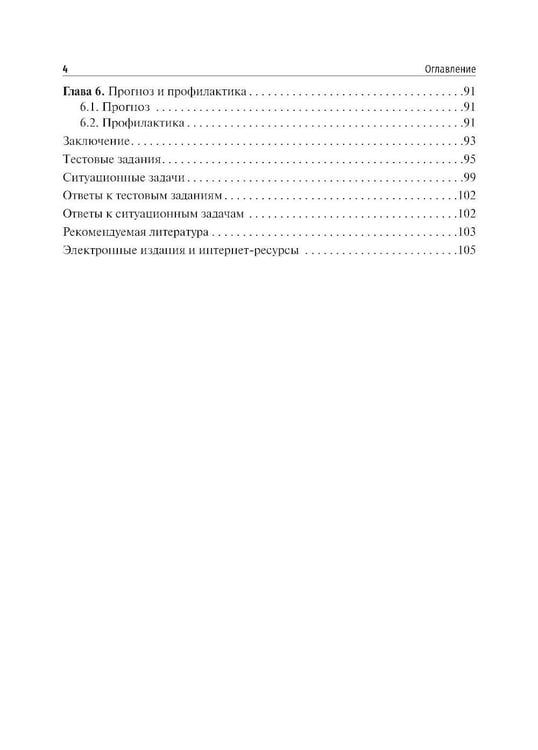 4 Оглавление

Глава 6. Прогноз и профилактика 91
6.1. Прогноз 91
6.2. Профилактика 91
Заключение 93
Тестовые задания 95
Ситуационные задачи 99
Ответы к тестовым заданиям 102
Ответы к ситуационным задачам 102
Рекомендуемая литература 103
Электронные издания и интернет-ресурсы 105